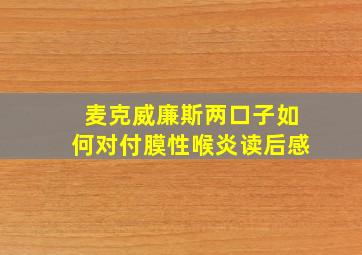 麦克威廉斯两口子如何对付膜性喉炎读后感